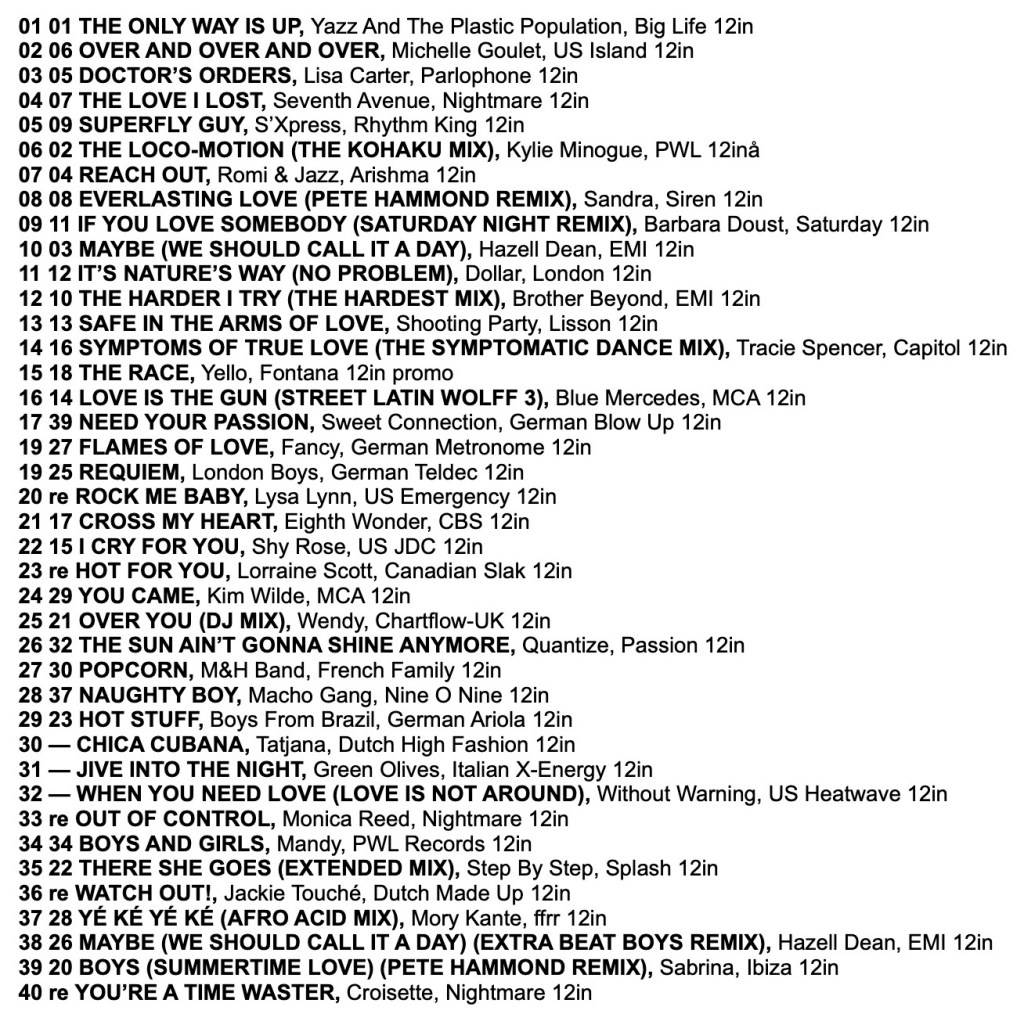 01 01 THE ONLY WAY IS UP, Yazz And The Plastic Population, Big Life 12in
02 06 OVER AND OVER AND OVER, Michelle Goulet, US Island 12in
03 05 DOCTOR'S ORDERS, Lisa Carter, Parlophone 12in
04 07 THE LOVE I LOST, Seventh Avenue, Nightmare 12in
05 09 SUPERFLY GUY, S'Xpress, Rhythm King 12in
06 02 THE LOCO-MOTION (THE KOHAKU MIX), Kylie Minogue, PWL 12inå
07 04 REACH OUT, Romi & Jazz, Arishma 12in
08 08 EVERLASTING LOVE (PETE HAMMOND REMIX), Sandra, Siren 12in
09 11 IF YOU LOVE SOMEBODY (SATURDAY NIGHT REMIX), Barbara Doust, Saturday 12in
10 03 MAYBE (WE SHOULD CALL IT A DAY), Hazell Dean, EMI 12in
11 12 IT'S NATURE'S WAY (NO PROBLEM), Dollar, London 12in
12 10 THE HARDER I TRY (THE HARDEST MIX), Brother Beyond, EMI 12in
13 13 SAFE IN THE ARMS OF LOVE, Shooting Party, Lisson 12in
14 16 SYMPTOMS OF TRUE LOVE (THE SYMPTOMATIC DANCE MIX), Tracie Spencer, Capitol 12in
15 18 THE RACE, Yello, Fontana 12in promo
16 14 LOVE IS THE GUN (STREET LATIN WOLFF 3), Blue Mercedes, MCA 12in
17 39 NEED YOUR PASSION, Sweet Connection, German Blow Up 12in
19 27 FLAMES OF LOVE, Fancy, German Metronome 12in
19 25 REQUIEM, London Boys, German Teldec 12in
20 re ROCK ME BABY, Lysa Lynn, US Emergency 12in
21 17 CROSS MY HEART, Eighth Wonder, CBS 12in
22 15 I CRY FOR YOU, Shy Rose, US JDC 12in
23 re HOT FOR YOU, Lorraine Scott, Canadian Slak 12in
24 29 YOU CAME, Kim Wilde, MCA 12in
25 21 OVER YOU (DJ MIX), Wendy, Chartflow-UK 12in
26 32 THE SUN AIN'T GONNA SHINE ANYMORE, Quantize, Passion 12in
27 30 POPCORN, M&H Band, French Family 12in
28 37 NAUGHTY BOY, Macho Gang, Nine O Nine 12in
29 23 HOT STUFF, Boys From Brazil, German Ariola 12in
30 — CHICA CUBANA, Tatjana, Dutch High Fashion 12in
31 — JIVE INTO THE NIGHT, Green Olives, Italian X-Energy 12in
32 — WHEN YOU NEED LOVE (LOVE IS NOT AROUND), Without Warning, US Heatwave 12in
33 re OUT OF CONTROL, Monica Reed, Nightmare 12in
34 34 BOYS AND GIRLS, Mandy, PWL Records 12in
35 22 THERE SHE GOES (EXTENDED MIX), Step By Step, Splash 12in
36 re WATCH OUT!, Jackie Touché, Dutch Made Up 12in
37 28 YÉ KÉ YÉ KÉ (AFRO ACID MIX), Mory Kante, ffrr 12in
38 26 MAYBE (WE SHOULD CALL IT A DAY) (EXTRA BEAT BOYS REMIX), Hazell Dean, EMI 12in
39 20 BOYS (SUMMERTIME LOVE) (PETE HAMMOND REMIX), Sabrina, Ibiza 12in
40 re YOU'RE A TIME WASTER, Croisette, Nightmare 12in